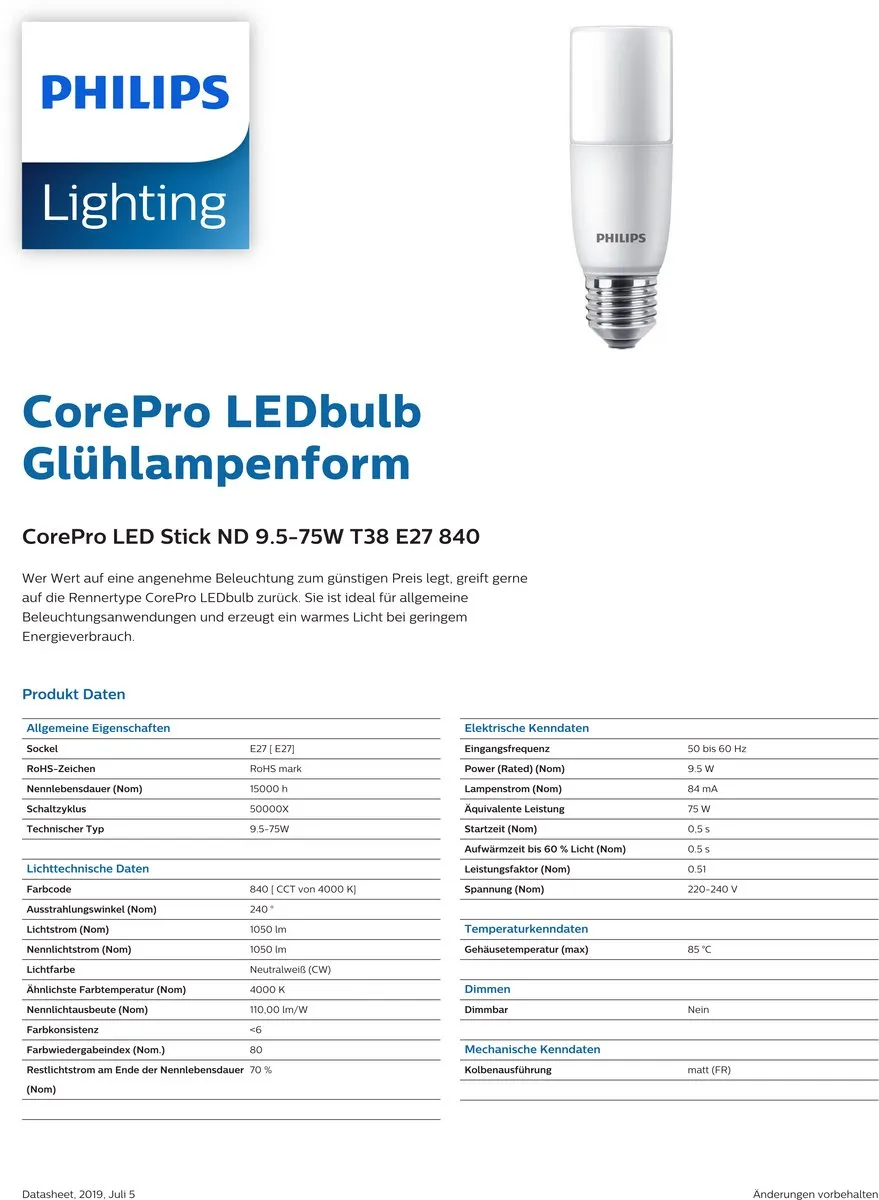 PHILIPS
Lighting

PHILIPS

CorePro LEDbulb Glühlampenform

CorePro LED Stick ND 9.5-75W T38 E27 840

Wer Wert auf eine angenehme Beleuchtung zum günstigen Preis legt, greift gerne auf die Rennertype CorePro LEDbulb zurück. Sie ist ideal für allgemeine Beleuchtungsanwendungen und erzeugt ein warmes Licht bei geringem Energieverbrauch.

Produkt Daten

| Allgemeine Eigenschaften | |
|---|---|
| Sockel | E27 [ E27] |
| RoHS-Zeichen | RoHS mark |
| Nennlebensdauer (Nom) | 15000 h |
| Schaltzyklus | 50000X |
| Technischer Typ | 9.5-75W |

| Lichttechnische Daten | |
|---|---|
| Farbcode | 840 [ CCT von 4000 K] |
| Ausstrahlungswinkel (Nom) | 240 ° |
| Lichtstrom (Nom) | 1050 lm |
| Nennlichtstrom (Nom) | 1050 lm |
| Lichtfarbe | Neutralweiß (CW) |
| Ähnlichste Farbtemperatur (Nom) | 4000 K |
| Nennlichtausbeute (Nom) | 110,00 lm/W |
| Farbkonsistenz | <6 |
| Farbwiedergabeindex (Nom.) | 80 |
| Restlichtstrom am Ende der Nennlebensdauer (Nom) | 70 % |

| Elektrische Kenndaten | |
|---|---|
| Eingangsfrequenz | 50 bis 60 Hz |
| Power (Rated) (Nom) | 9.5 W |
| Lampenstrom (Nom) | 84 mA |
| Äquivalente Leistung | 75 W |
| Startzeit (Nom) | 0,5 s |
| Aufwärmzeit bis 60 % Licht (Nom) | 0.5 s |
| Leistungsfaktor (Nom) | 0.51 |
| Spannung (Nom) | 220-240 V |

| Temperaturkenndaten | |
|---|---|
| Gehäusetemperatur (max) | 85 °C |

| Dimmen | |
|---|---|
| Dimmbar | Nein |

| Mechanische Kenndaten | |
|---|---|
| Kolbenausführung | matt (FR) |

Datasheet, 2019, Juli 5
Änderungen vorbehalten